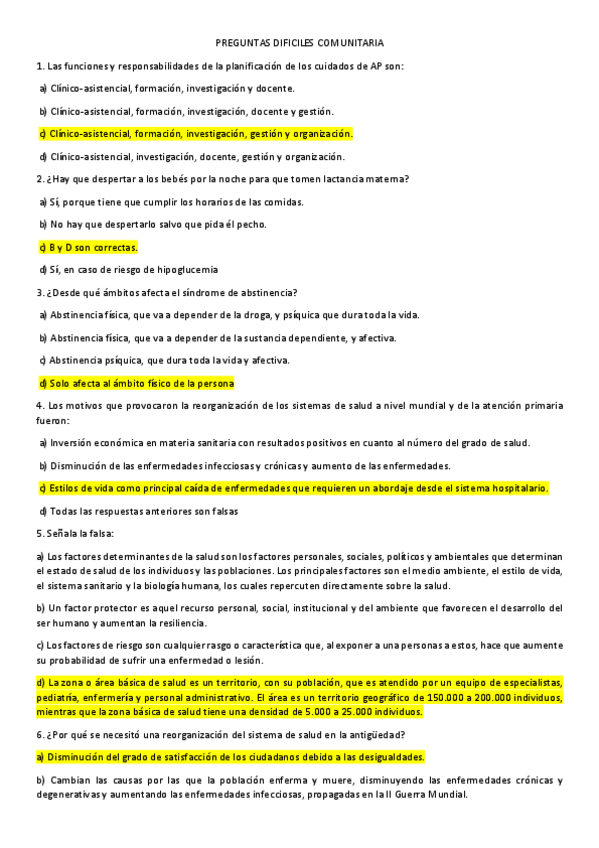 PREGUNTAS DIFICILES COMUNITARIA

1. Las funciones y responsabilidades de la planificación de los cuidados de AP son:

a) Clínico-asistencial, formación, investigación y docente.

b) Clínico-asistencial, formación, investigación, docente y gestión.

c) Clínico-asistencial, formación, investigación, gestión y organización.

d) Clínico-asistencial, investigación, docente, gestión y organización.

2. ¿Hay que despertar a los bebés por la noche para que tomen lactancia materna?

a) Sí, porque tiene que cumplir los horarios de las comidas.

b) No hay que despertarlo salvo que pida él pecho.

c) B y D son correctas.

d) Sí, en caso de riesgo de hipoglucemia

3. ¿Desde qué ámbitos afecta el síndrome de abstinencia?

a) Abstinencia física, que va a depender de la droga, y psíquica que dura toda la vida.

b) Abstinencia física, que va a depender de la sustancia dependiente, y afectiva.

c) Abstinencia psíquica, que dura toda la vida y afectiva.

d) Solo afecta al ámbito físico de la persona

4. Los motivos que provocaron la reorganización de los sistemas de salud a nivel mundial y de la atención primaria fueron:

a) Inversión económica en materia sanitaria con resultados positivos en cuanto al número del grado de salud.

b) Disminución de las enfermedades infecciosas y crónicas y aumento de las enfermedades.

c) Estilos de vida como principal caída de enfermedades que requieren un abordaje desde el sistema hospitalario.

d) Todas las respuestas anteriores son falsas

5. Señala la falsa:

a) Los factores determinantes de la salud son los factores personales, sociales, políticos y ambientales que determinan el estado de salud de los individuos y las poblaciones. Los principales factores son el medio ambiente, el estilo de vida, el sistema sanitario y la biología humana, los cuales repercuten directamente sobre la salud.

b) Un factor protector es aquel recurso personal, social, institucional y del ambiente que favorecen el desarrollo del ser humano y aumentan la resiliencia.

c) Los factores de riesgo son cualquier rasgo o característica que, al exponer a una personas a estos, hace que aumente su probabilidad de sufrir una enfermedad o lesión.

d) La zona o área básica de salud es un territorio, con su población, que es atendido por un equipo de especialistas, pediatría, enfermería y personal administrativo. El área es un territorio geográfico de 150.000 a 200.000 individuos, mientras que la zona básica de salud tiene una densidad de 5.000 a 25.000 individuos.

6. ¿Por qué se necesitó una reorganización del sistema de salud en la antigüedad?

a) Disminución del grado de satisfacción de los ciudadanos debido a las desigualdades.

b) Cambian las causas por las que la población enferma y muere, disminuyendo las enfermedades crónicas y degenerativas y aumentando las enfermedades infecciosas, propagadas en la II Guerra Mundial.